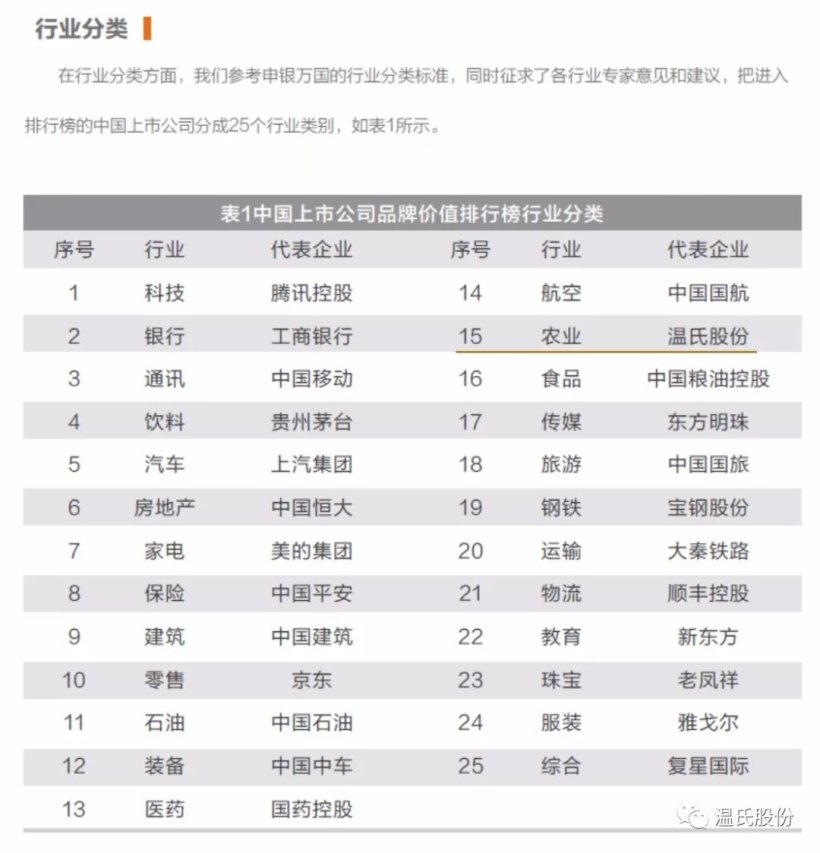 行业分类

在行业分类方面，我们参考申银万国的行业分类标准，同时征求了各行业专家意见和建议，把进入排行榜的中国上市公司分成25个行业类别，如表1所示。

表1中国上市公司品牌价值排行榜行业分类

| 序号 | 行业 | 代表企业 | 序号 | 行业 | 代表企业 |
|---|---|---|---|---|---|
| 1 | 科技 | 腾讯控股 | 14 | 航空 | 中国国航 |
| 2 | 银行 | 工商银行 | 15 | 农业 | 温氏股份 |
| 3 | 通讯 | 中国移动 | 16 | 食品 | 中国粮油控股 |
| 4 | 饮料 | 贵州茅台 | 17 | 传媒 | 东方明珠 |
| 5 | 汽车 | 上汽集团 | 18 | 旅游 | 中国国旅 |
| 6 | 房地产 | 中国恒大 | 19 | 钢铁 | 宝钢股份 |
| 7 | 家电 | 美的集团 | 20 | 运输 | 大秦铁路 |
| 8 | 保险 | 中国平安 | 21 | 物流 | 顺丰控股 |
| 9 | 建筑 | 中国建筑 | 22 | 教育 | 新东方 |
| 10 | 零售 | 京东 | 23 | 珠宝 | 老凤祥 |
| 11 | 石油 | 中国石油 | 24 | 服装 | 雅戈尔 |
| 12 | 装备 | 中国中车 | 25 | 综合 | 复星国际 |
| 13 | 医药 | 国药控股 | | | |

温氏股份